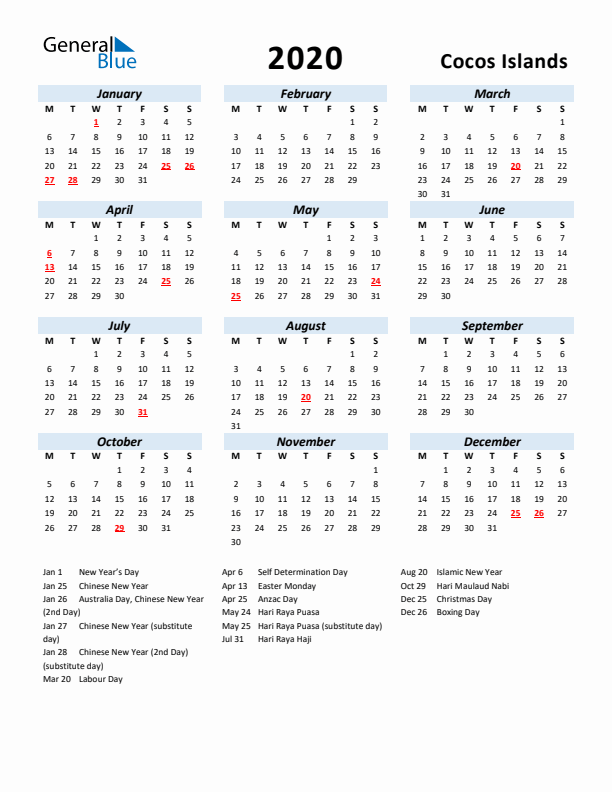 General Blue

2020

Cocos Islands

January

| M | T | W | T | F | S | S |
|---|---|---|---|---|---|---|
| | | 1 | 2 | 3 | 4 | 5 |
| 6 | 7 | 8 | 9 | 10 | 11 | 12 |
| 13 | 14 | 15 | 16 | 17 | 18 | 19 |
| 20 | 21 | 22 | 23 | 24 | 25 | 26 |
| 27 | 28 | 29 | 30 | 31 | | |

February

| M | T | W | T | F | S | S |
|---|---|---|---|---|---|---|
| | | | | | 1 | 2 |
| 3 | 4 | 5 | 6 | 7 | 8 | 9 |
| 10 | 11 | 12 | 13 | 14 | 15 | 16 |
| 17 | 18 | 19 | 20 | 21 | 22 | 23 |
| 24 | 25 | 26 | 27 | 28 | 29 | |

March

| M | T | W | T | F | S | S |
|---|---|---|---|---|---|---|
| | | | | | | 1 |
| 2 | 3 | 4 | 5 | 6 | 7 | 8 |
| 9 | 10 | 11 | 12 | 13 | 14 | 15 |
| 16 | 17 | 18 | 19 | 20 | 21 | 22 |
| 23 | 24 | 25 | 26 | 27 | 28 | 29 |
| 30 | 31 | | | | | |

April

| M | T | W | T | F | S | S |
|---|---|---|---|---|---|---|
| | | 1 | 2 | 3 | 4 | 5 |
| 6 | 7 | 8 | 9 | 10 | 11 | 12 |
| 13 | 14 | 15 | 16 | 17 | 18 | 19 |
| 20 | 21 | 22 | 23 | 24 | 25 | 26 |
| 27 | 28 | 29 | 30 | | | |

May

| M | T | W | T | F | S | S |
|---|---|---|---|---|---|---|
| | | | | 1 | 2 | 3 |
| 4 | 5 | 6 | 7 | 8 | 9 | 10 |
| 11 | 12 | 13 | 14 | 15 | 16 | 17 |
| 18 | 19 | 20 | 21 | 22 | 23 | 24 |
| 25 | 26 | 27 | 28 | 29 | 30 | 31 |

June

| M | T | W | T | F | S | S |
|---|---|---|---|---|---|---|
| 1 | 2 | 3 | 4 | 5 | 6 | 7 |
| 8 | 9 | 10 | 11 | 12 | 13 | 14 |
| 15 | 16 | 17 | 18 | 19 | 20 | 21 |
| 22 | 23 | 24 | 25 | 26 | 27 | 28 |
| 29 | 30 | | | | | |

July

| M | T | W | T | F | S | S |
|---|---|---|---|---|---|---|
| | | 1 | 2 | 3 | 4 | 5 |
| 6 | 7 | 8 | 9 | 10 | 11 | 12 |
| 13 | 14 | 15 | 16 | 17 | 18 | 19 |
| 20 | 21 | 22 | 23 | 24 | 25 | 26 |
| 27 | 28 | 29 | 30 | 31 | | |

August

| M | T | W | T | F | S | S |
|---|---|---|---|---|---|---|
| | | | | | 1 | 2 |
| 3 | 4 | 5 | 6 | 7 | 8 | 9 |
| 10 | 11 | 12 | 13 | 14 | 15 | 16 |
| 17 | 18 | 19 | 20 | 21 | 22 | 23 |
| 24 | 25 | 26 | 27 | 28 | 29 | 30 |
| 31 | | | | | | |

September

| M | T | W | T | F | S | S |
|---|---|---|---|---|---|---|
| | 1 | 2 | 3 | 4 | 5 | 6 |
| 7 | 8 | 9 | 10 | 11 | 12 | 13 |
| 14 | 15 | 16 | 17 | 18 | 19 | 20 |
| 21 | 22 | 23 | 24 | 25 | 26 | 27 |
| 28 | 29 | 30 | | | | |

October

| M | T | W | T | F | S | S |
|---|---|---|---|---|---|---|
| | | | 1 | 2 | 3 | 4 |
| 5 | 6 | 7 | 8 | 9 | 10 | 11 |
| 12 | 13 | 14 | 15 | 16 | 17 | 18 |
| 19 | 20 | 21 | 22 | 23 | 24 | 25 |
| 26 | 27 | 28 | 29 | 30 | 31 | |

November

| M | T | W | T | F | S | S |
|---|---|---|---|---|---|---|
| | | | | | | 1 |
| 2 | 3 | 4 | 5 | 6 | 7 | 8 |
| 9 | 10 | 11 | 12 | 13 | 14 | 15 |
| 16 | 17 | 18 | 19 | 20 | 21 | 22 |
| 23 | 24 | 25 | 26 | 27 | 28 | 29 |
| 30 | | | | | | |

December

| M | T | W | T | F | S | S |
|---|---|---|---|---|---|---|
| | 1 | 2 | 3 | 4 | 5 | 6 |
| 7 | 8 | 9 | 10 | 11 | 12 | 13 |
| 14 | 15 | 16 | 17 | 18 | 19 | 20 |
| 21 | 22 | 23 | 24 | 25 | 26 | 27 |
| 28 | 29 | 30 | 31 | | | |

Jan 1 New Year's Day
Jan 25 Chinese New Year
Jan 26 Australia Day, Chinese New Year (2nd Day)
Jan 27 Chinese New Year (substitute day)
Jan 28 Chinese New Year (2nd Day) (substitute day)
Mar 20 Labour Day

Apr 6 Self Determination Day
Apr 13 Easter Monday
Apr 25 Anzac Day
May 24 Hari Raya Puasa
May 25 Hari Raya Puasa (substitute day)
Jul 31 Hari Raya Haji

Aug 20 Islamic New Year
Oct 29 Hari Maulaud Nabi
Dec 25 Christmas Day
Dec 26 Boxing Day